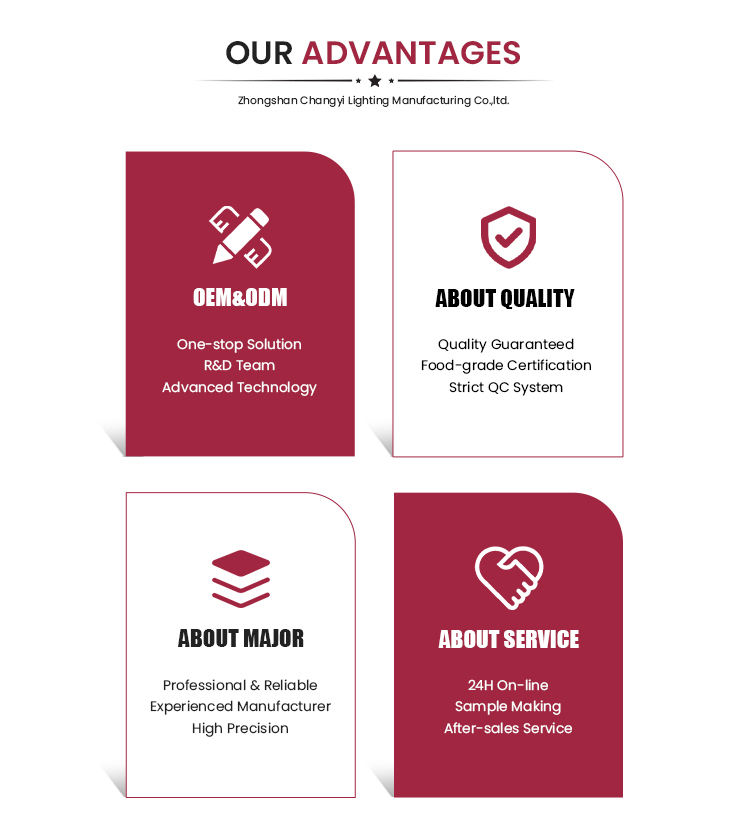 OUR ADVANTAGES

Zhongshan Changyi Lighting Manufacturing Co.,ltd.

OEM&ODM

One-stop Solution
R&D Team
Advanced Technology

ABOUT QUALITY

Quality Guaranteed
Food-grade Certification
Strict QC System

ABOUT MAJOR

Professional & Reliable
Experienced Manufacturer
High Precision

ABOUT SERVICE

24H On-line
Sample Making
After-sales Service